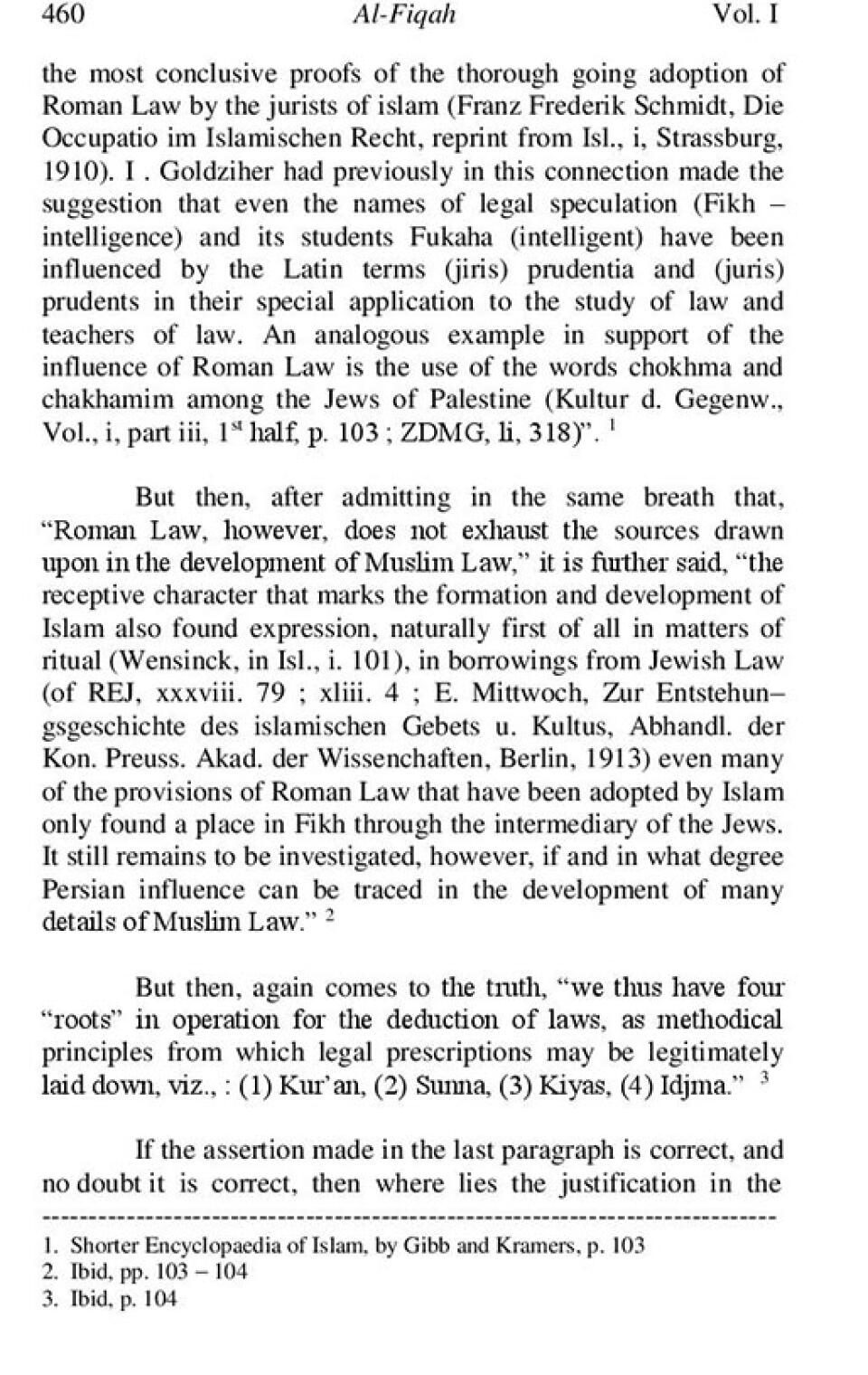 460 Al-Fiqah Vol. I

the most conclusive proofs of the thorough going adoption of Roman Law by the jurists of islam (Franz Frederik Schmidt, Die Occupatio im Islamischen Recht, reprint from Isl., i, Strassburg, 1910). I . Goldziher had previously in this connection made the suggestion that even the names of legal speculation (Fikh – intelligence) and its students Fukaha (intelligent) have been influenced by the Latin terms (jiris) prudentia and (juris) prudents in their special application to the study of law and teachers of law. An analogous example in support of the influence of Roman Law is the use of the words chokhma and chakhamim among the Jews of Palestine (Kultur d. Gegenw., Vol., i, part iii, $1^{st}$ half, p. 103 ; ZDMG, li, 318)". $^1$

But then, after admitting in the same breath that, "Roman Law, however, does not exhaust the sources drawn upon in the development of Muslim Law," it is further said, "the receptive character that marks the formation and development of Islam also found expression, naturally first of all in matters of ritual (Wensinck, in Isl., i. 101), in borrowings from Jewish Law (of REJ, xxxviii. 79 ; xliii. 4 ; E. Mittwoch, Zur Entstehun–gsgeschichte des islamischen Gebets u. Kultus, Abhandl. der Kon. Preuss. Akad. der Wissenchaften, Berlin, 1913) even many of the provisions of Roman Law that have been adopted by Islam only found a place in Fikh through the intermediary of the Jews. It still remains to be investigated, however, if and in what degree Persian influence can be traced in the development of many details of Muslim Law." $^2$

But then, again comes to the truth, "we thus have four "roots" in operation for the deduction of laws, as methodical principles from which legal prescriptions may be legitimately laid down, viz., : (1) Kur'an, (2) Sunna, (3) Kiyas, (4) Idjma." $^3$

If the assertion made in the last paragraph is correct, and no doubt it is correct, then where lies the justification in the

1. Shorter Encyclopaedia of Islam, by Gibb and Kramers, p. 103
2. Ibid, pp. 103 – 104
3. Ibid, p. 104